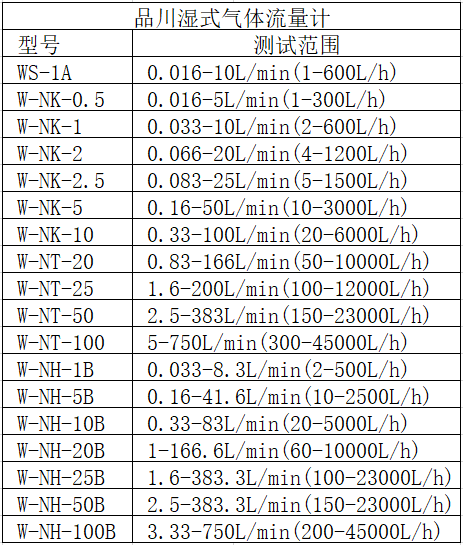 品川湿式气体流量计

| 型号 | 测试范围 |
|---|---|
| WS-1A | 0.016-10L/min(1-600L/h) |
| W-NK-0.5 | 0.016-5L/min(1-300L/h) |
| W-NK-1 | 0.033-10L/min(2-600L/h) |
| W-NK-2 | 0.066-20L/min(4-1200L/h) |
| W-NK-2.5 | 0.083-25L/min(5-1500L/h) |
| W-NK-5 | 0.16-50L/min(10-3000L/h) |
| W-NK-10 | 0.33-100L/min(20-6000L/h) |
| W-NT-20 | 0.83-166L/min(50-10000L/h) |
| W-NT-25 | 1.6-200L/min(100-12000L/h) |
| W-NT-50 | 2.5-383L/min(150-23000L/h) |
| W-NT-100 | 5-750L/min(300-45000L/h) |
| W-NH-1B | 0.033-8.3L/min(2-500L/h) |
| W-NH-5B | 0.16-41.6L/min(10-2500L/h) |
| W-NH-10B | 0.33-83L/min(20-5000L/h) |
| W-NH-20B | 1-166.6L/min(60-10000L/h) |
| W-NH-25B | 1.6-383.3L/min(100-23000L/h) |
| W-NH-50B | 2.5-383.3L/min(150-23000L/h) |
| W-NH-100B | 3.33-750L/min(200-45000L/h) |